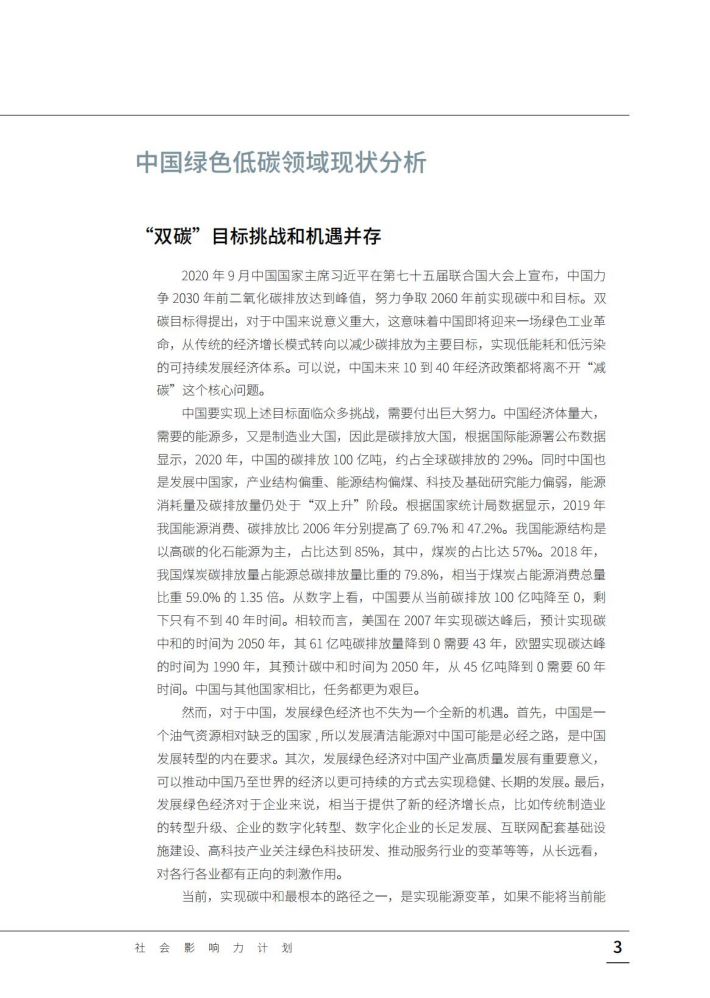 中国绿色低碳领域现状分析

“双碳”目标挑战和机遇并存

2020 年 9 月中国国家主席习近平在第七十五届联合国大会上宣布，中国力争 2030 年前二氧化碳排放达到峰值，努力争取 2060 年前实现碳中和目标。双碳目标得提出，对于中国来说意义重大，这意味着中国即将迎来一场绿色工业革命，从传统的经济增长模式转向以减少碳排放为主要目标，实现低能耗和低污染的可持续发展经济体系。可以说，中国未来 10 到 40 年经济政策都将离不开“减碳”这个核心问题。

中国要实现上述目标面临众多挑战，需要付出巨大努力。中国经济体量大，需要的能源多，又是制造业大国，因此是碳排放大国，根据国际能源署公布数据显示，2020 年，中国的碳排放 100 亿吨，约占全球碳排放的 29%。同时中国也是发展中国家，产业结构偏重、能源结构偏煤、科技及基础研究能力偏弱，能源消耗量及碳排放量仍处于“双上升”阶段。根据国家统计局数据显示，2019 年我国能源消费、碳排放比 2006 年分别提高了 69.7% 和 47.2%。我国能源结构是以高碳的化石能源为主，占比达到 85%，其中，煤炭的占比达 57%。2018 年，我国煤炭碳排放量占能源总碳排放量比重的 79.8%，相当于煤炭占能源消费总量比重 59.0% 的 1.35 倍。从数字上看，中国要从当前碳排放 100 亿吨降至 0，剩下只有不到 40 年时间。相较而言，美国在 2007 年实现碳达峰后，预计实现碳中和的时间为 2050 年，其 61 亿吨碳排放量降到 0 需要 43 年，欧盟实现碳达峰的时间为 1990 年，其预计碳中和时间为 2050 年，从 45 亿吨降到 0 需要 60 年时间。中国与其他国家相比，任务都更为艰巨。

然而，对于中国，发展绿色经济也不失为一个全新的机遇。首先，中国是一个油气资源相对缺乏的国家，所以发展清洁能源对中国可能是必经之路，是中国发展转型的内在要求。其次，发展绿色经济对中国产业高质量发展有重要意义，可以推动中国乃至世界的经济以更可持续的方式去实现稳健、长期的发展。最后，发展绿色经济对于企业来说，相当于提供了新的经济增长点，比如传统制造业的转型升级、企业的数字化转型、数字化企业的长足发展、互联网配套基础设施建设、高科技产业关注绿色科技研发、推动服务行业的变革等等，从长远看，对各行各业都有正向的刺激作用。

当前，实现碳中和最根本的路径之一，是实现能源变革，如果不能将当前能

社会影响力计划

3